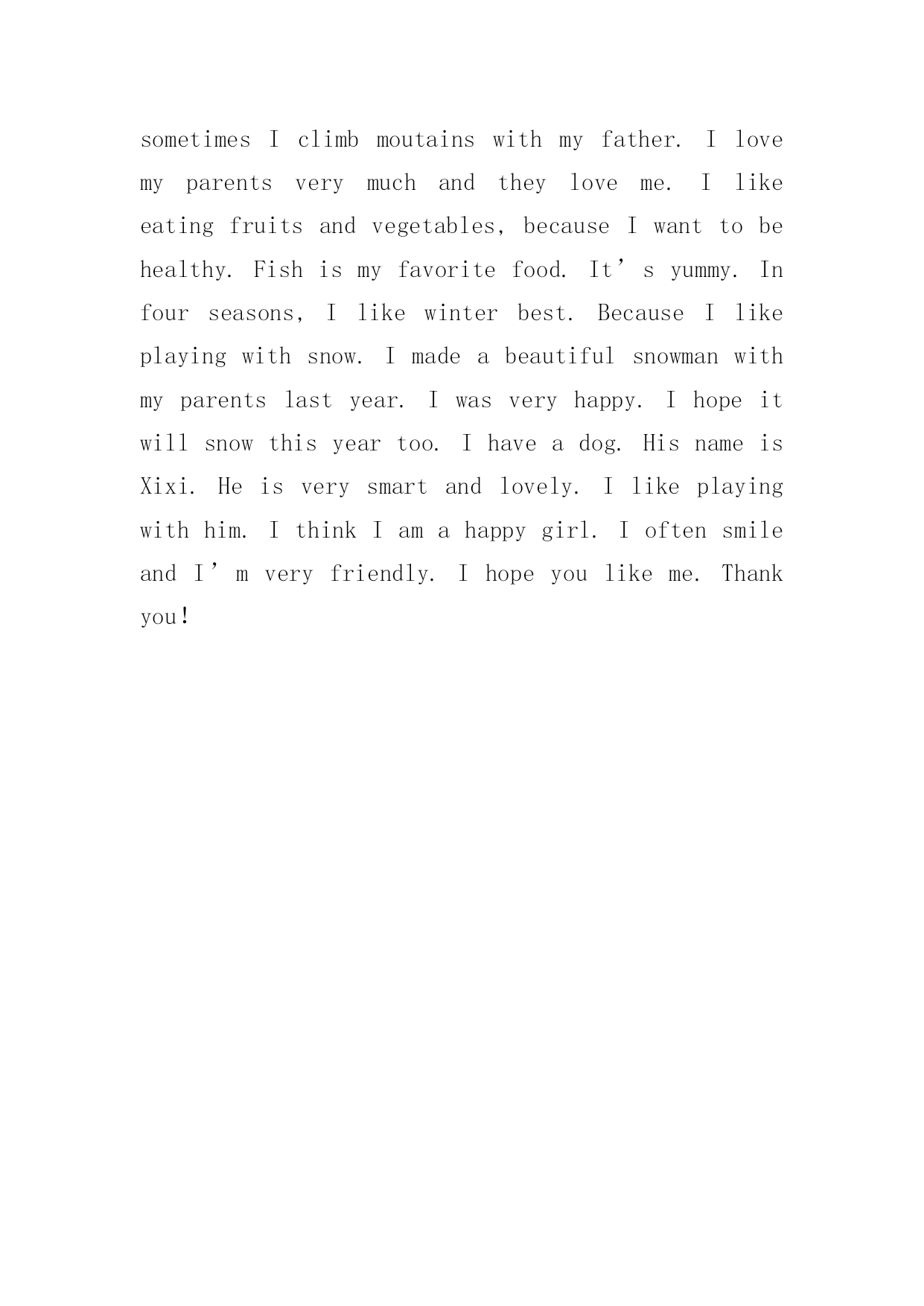 sometimes I climb moutains with my father. I love my parents very much and they love me. I like eating fruits and vegetables, because I want to be healthy. Fish is my favorite food. It’s yummy. In four seasons, I like winter best. Because I like playing with snow. I made a beautiful snowman with my parents last year. I was very happy. I hope it will snow this year too. I have a dog. His name is Xixi. He is very smart and lovely. I like playing with him. I think I am a happy girl. I often smile and I’m very friendly. I hope you like me. Thank you!